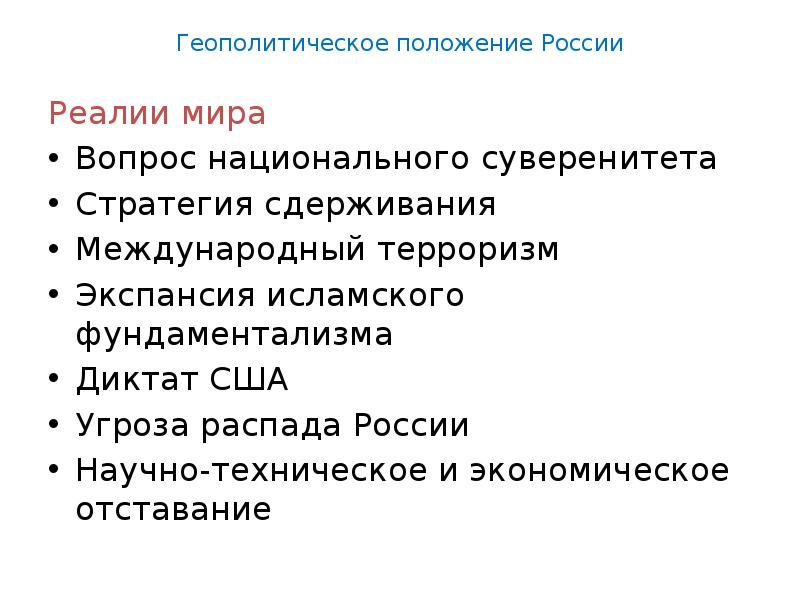 Геополитическое положение России

Реалии мира
• Вопрос национального суверенитета
• Стратегия сдерживания
• Международный терроризм
• Экспансия исламского фундаментализма
• Диктат США
• Угроза распада России
• Научно-техническое и экономическое отставание